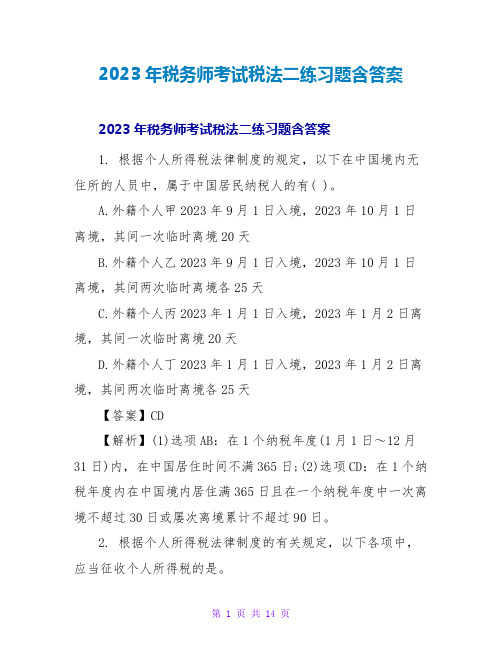 2023年税务师考试税法二练习题含答案

2023年税务师考试税法二练习题含答案

1. 根据个人所得税法律制度的规定，以下在中国境内无住所的人员中，属于中国居民纳税人的有( )。

A.外籍个人甲2023年9月1日入境，2023年10月1日离境，其间一次临时离境20天

B.外籍个人乙2023年9月1日入境，2023年10月1日离境，其间两次临时离境各25天

C.外籍个人丙2023年1月1日入境，2023年1月2日离境，其间一次临时离境20天

D.外籍个人丁2023年1月1日入境，2023年1月2日离境，其间两次临时离境各25天

【答案】CD

【解析】(1)选项AB：在1个纳税年度(1月1日～12月31日)内，在中国居住时间不满365日；(2)选项CD：在1个纳税年度内在中国境内居住满365日且在一个纳税年度中一次离境不超过30日或屡次离境累计不超过90日。

2. 根据个人所得税法律制度的有关规定，以下各项中，应当征收个人所得税的是。

第 1 页 共 14 页